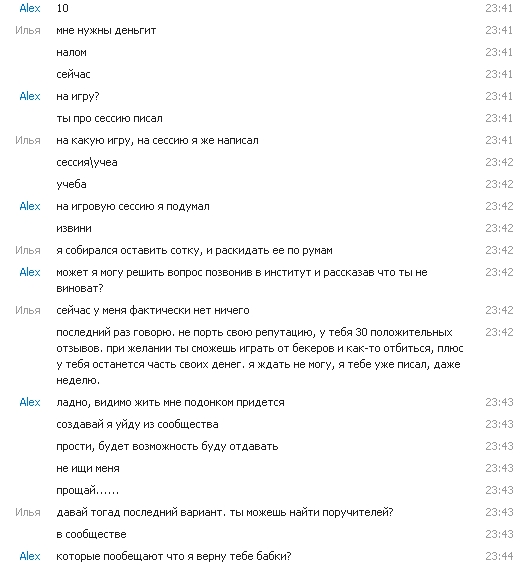 Alex 10 23:41
Илья мне нужны деньгит 23:41
налом 23:41
сейчас 23:41
Alex на игру? 23:41
ты про сессию писал 23:41
Илья на какую игру, на сессию я же написал 23:41
сессия\учеа 23:42
учеба 23:42
Alex на игровую сессию я подумал 23:42
извини 23:42
Илья я собирался оставить сотку, и раскидать ее по румам 23:42
Alex может я могу решить вопрос позвонив в институт и рассказав что ты не виноват? 23:42
Илья сейчас у меня фактически нет ничего 23:42
последний раз говорю. не порть свою репутацию, у тебя 30 положительных отзывов. при желании ты сможешь играть от бекеров и как-то отбиться, плюс у тебя останется часть своих денег. я ждать не могу, я тебе уже писал, даже неделю. 23:42
Alex ладно, видимо жить мне подонком придется 23:43
создавай я уйду из сообщества 23:43
прости, будет возможность буду отдавать 23:43
не ищи меня 23:43
прощай...... 23:43
Илья давай тогад последний вариант. ты можешь найти поручителей? 23:43
в сообществе 23:43
Alex которые пообещают что я верну тебе бабки? 23:44